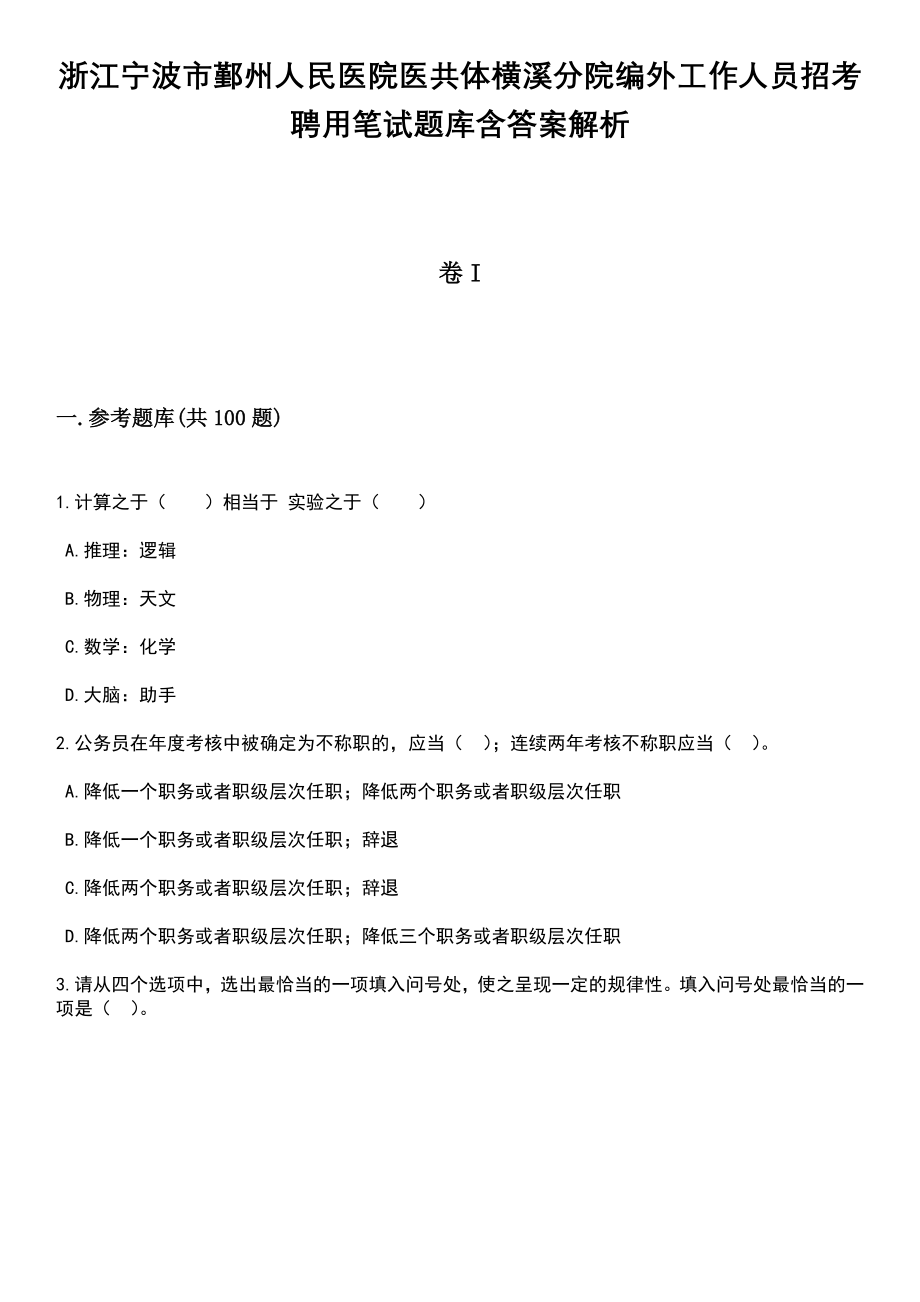 浙江宁波市鄞州人民医院医共体横溪分院编外工作人员招考聘用笔试题库含答案解析

卷I

一.参考题库(共100题)

1.计算之于（　　）相当于 实验之于（　　）

A.推理：逻辑

B.物理：天文

C.数学：化学

D.大脑：助手

2.公务员在年度考核中被确定为不称职的，应当（　）；连续两年考核不称职应当（　）。

A.降低一个职务或者职级层次任职；降低两个职务或者职级层次任职

B.降低一个职务或者职级层次任职；辞退

C.降低两个职务或者职级层次任职；辞退

D.降低两个职务或者职级层次任职；降低三个职务或者职级层次任职

3.请从四个选项中，选出最恰当的一项填入问号处，使之呈现一定的规律性。填入问号处最恰当的一项是（　）。